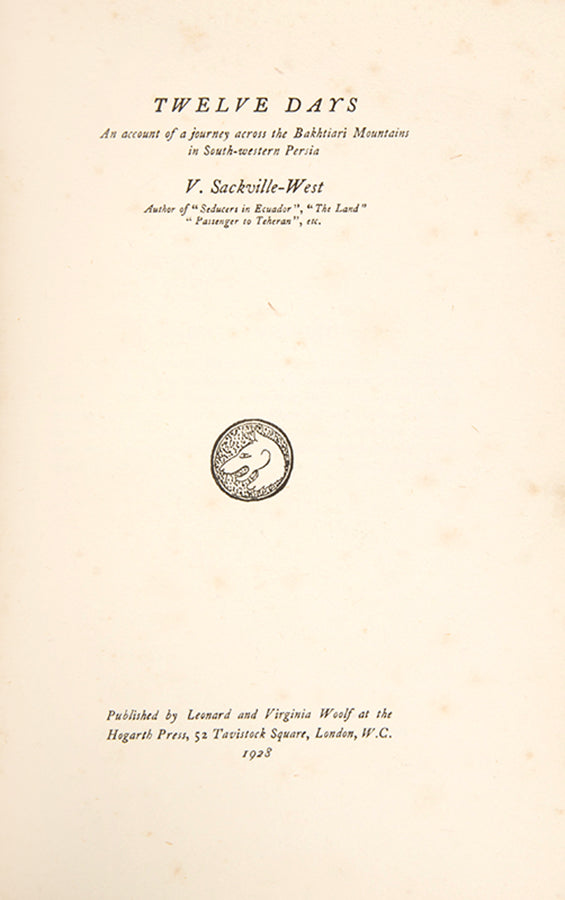 TWELVE DAYS

An account of a journey across the Bakhtiari Mountains in South-western Persia

V. Sackville-West

Author of "Seducers in Ecuador", "The Land" "Passenger to Teheran", etc.

Published by Leonard and Virginia Woolf at the Hogarth Press, 52 Tavistock Square, London, W.C. 1928